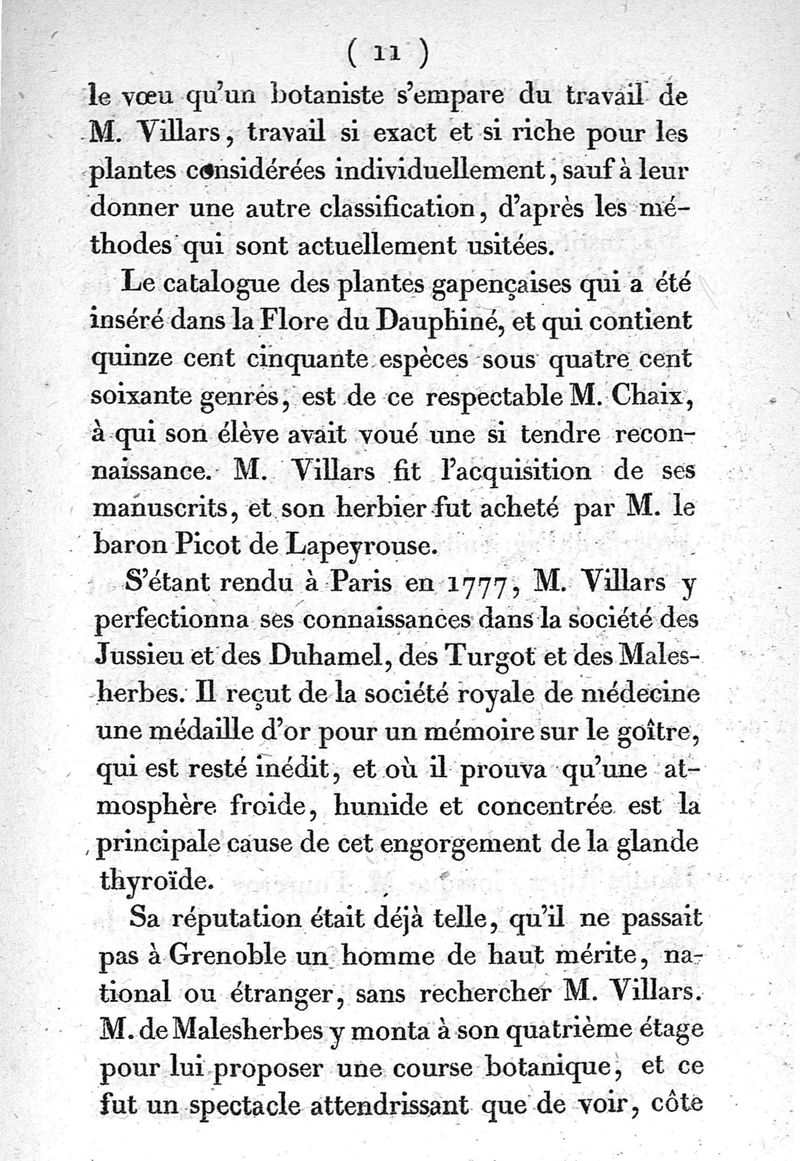 ( 11 )

le vœu qu'un botaniste s'empare du travail de M. Villars, travail si exact et si riche pour les plantes considérées individuellement, sauf à leur donner une autre classification, d'après les méthodes qui sont actuellement usitées.

Le catalogue des plantes gapençaises qui a été inséré dans la Flore du Dauphiné, et qui contient quinze cent cinquante espèces sous quatre cent soixante genres, est de ce respectable M. Chaix, à qui son élève avait voué une si tendre reconnaissance. M. Villars fit l'acquisition de ses manuscrits, et son herbier fut acheté par M. le baron Picot de Lapeyrouse.

S'étant rendu à Paris en 1777, M. Villars y perfectionna ses connaissances dans la société des Jussieu et des Duhamel, des Turgot et des Malesherbes. Il reçut de la société royale de médecine une médaille d'or pour un mémoire sur le goître, qui est resté inédit, et où il prouva qu'une atmosphère froide, humide et concentrée est la principale cause de cet engorgement de la glande thyroïde.

Sa réputation était déjà telle, qu'il ne passait pas à Grenoble un homme de haut mérite, national ou étranger, sans rechercher M. Villars. M. de Malesherbes y monta à son quatrième étage pour lui proposer une course botanique, et ce fut un spectacle attendrissant que de voir, côte